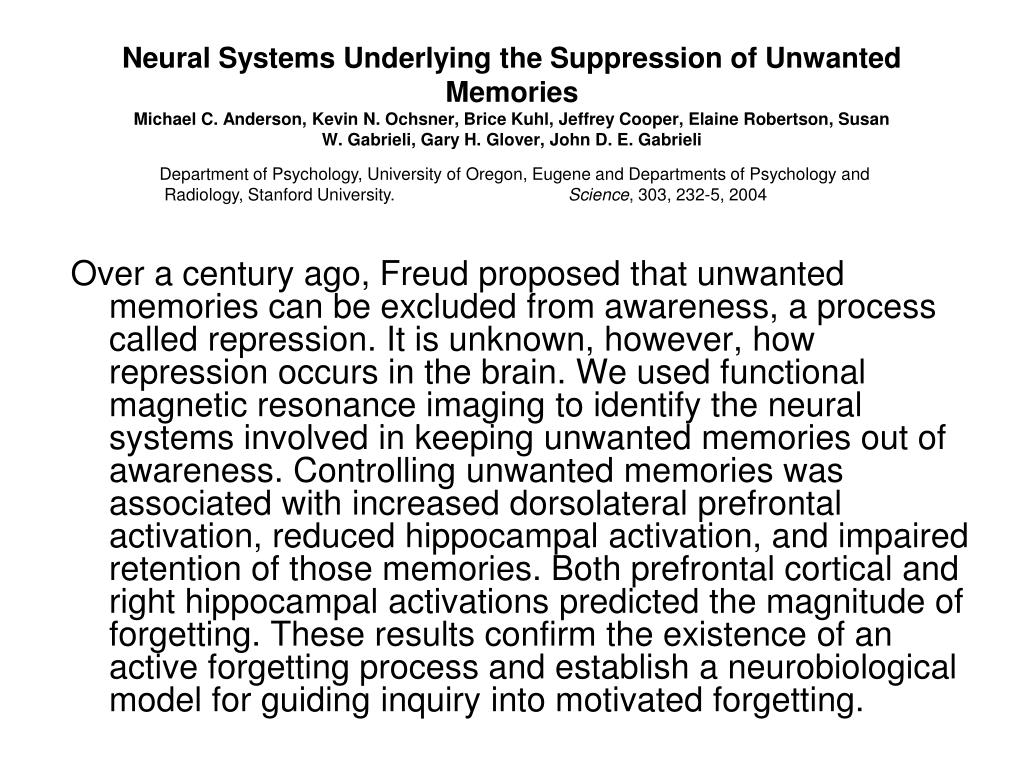 Neural Systems Underlying the Suppression of Unwanted Memories
Michael C. Anderson, Kevin N. Ochsner, Brice Kuhl, Jeffrey Cooper, Elaine Robertson, Susan W. Gabrieli, Gary H. Glover, John D. E. Gabrieli

Department of Psychology, University of Oregon, Eugene and Departments of Psychology and Radiology, Stanford University. Science, 303, 232-5, 2004

Over a century ago, Freud proposed that unwanted memories can be excluded from awareness, a process called repression. It is unknown, however, how repression occurs in the brain. We used functional magnetic resonance imaging to identify the neural systems involved in keeping unwanted memories out of awareness. Controlling unwanted memories was associated with increased dorsolateral prefrontal activation, reduced hippocampal activation, and impaired retention of those memories. Both prefrontal cortical and right hippocampal activations predicted the magnitude of forgetting. These results confirm the existence of an active forgetting process and establish a neurobiological model for guiding inquiry into motivated forgetting.